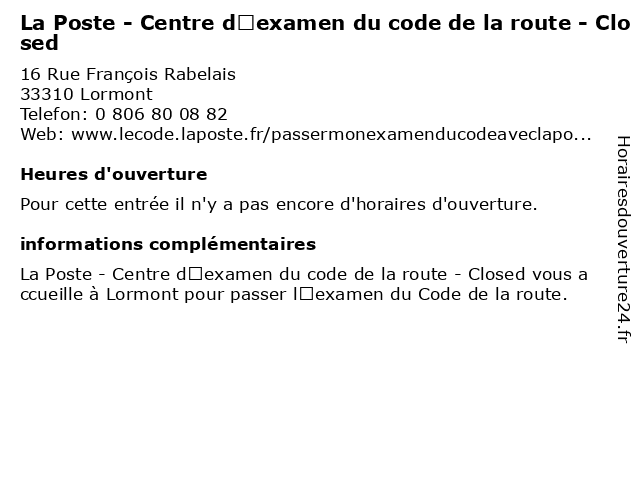 La Poste - Centre d□examen du code de la route - Closed

16 Rue François Rabelais
33310 Lormont
Telefon: 0 806 80 08 82
Web: www.lecode.laposte.fr/passermonexamenducodeaveclapo...

Heures d'ouverture

Pour cette entrée il n'y a pas encore d'horaires d'ouverture.

informations complémentaires

La Poste - Centre d□examen du code de la route - Closed vous accueille à Lormont pour passer l□examen du Code de la route.

Horairesdouverture24.fr